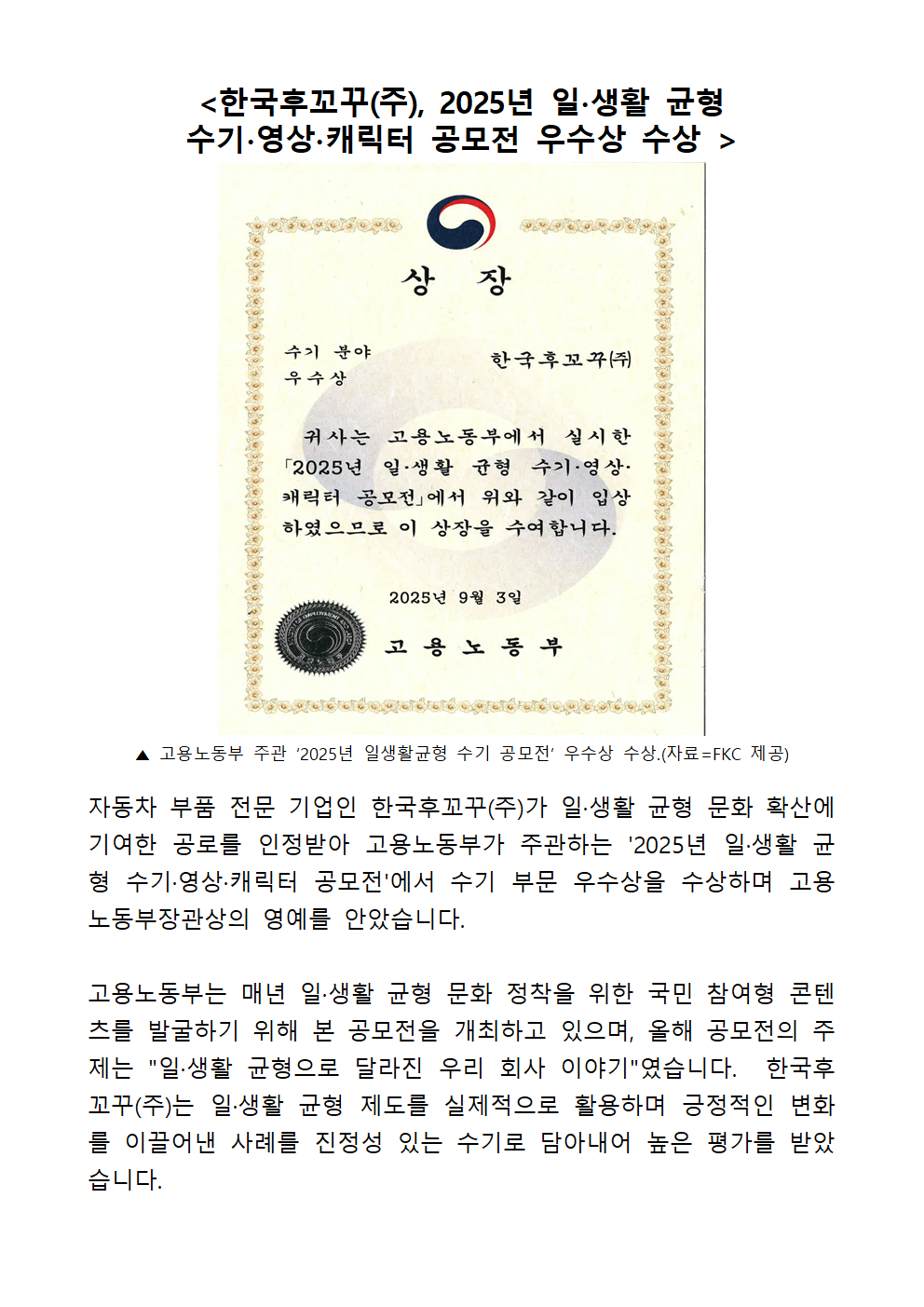 <한국후꼬꾸(주), 2025년 일·생활 균형 수기·영상·캐릭터 공모전 우수상 수상 >

상 장

수기 분야
우수상

한국후꼬꾸(주)

귀사는 고용노동부에서 실시한 「2025년 일·생활 균형 수기·영상·캐릭터 공모전」에서 위와 같이 입상하였으므로 이 상장을 수여합니다.

2025년 9월 3일

고 용 노 동 부

▲ 고용노동부 주관 '2025년 일생활균형 수기 공모전' 우수상 수상.(자료=FKC 제공)

자동차 부품 전문 기업인 한국후꼬꾸(주)가 일·생활 균형 문화 확산에 기여한 공로를 인정받아 고용노동부가 주관하는 '2025년 일·생활 균형 수기·영상·캐릭터 공모전'에서 수기 부문 우수상을 수상하며 고용노동부장관상의 영예를 안았습니다.

고용노동부는 매년 일·생활 균형 문화 정착을 위한 국민 참여형 콘텐츠를 발굴하기 위해 본 공모전을 개최하고 있으며, 올해 공모전의 주제는 "일·생활 균형으로 달라진 우리 회사 이야기"였습니다. 한국후꼬꾸(주)는 일·생활 균형 제도를 실제적으로 활용하며 긍정적인 변화를 이끌어낸 사례를 진정성 있는 수기로 담아내어 높은 평가를 받았습니다.